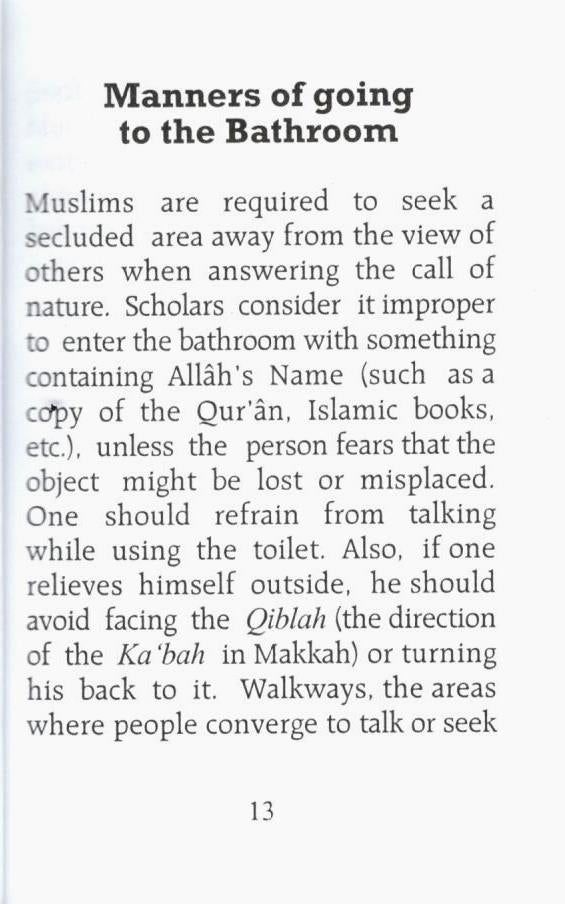 Manners of going to the Bathroom

Muslims are required to seek a secluded area away from the view of others when answering the call of nature. Scholars consider it improper to enter the bathroom with something containing Allâh's Name (such as a copy of the Qur'ân, Islamic books, etc.), unless the person fears that the object might be lost or misplaced. One should refrain from talking while using the toilet. Also, if one relieves himself outside, he should avoid facing the Qiblah (the direction of the Ka'bah in Makkah) or turning his back to it. Walkways, the areas where people converge to talk or seek

13